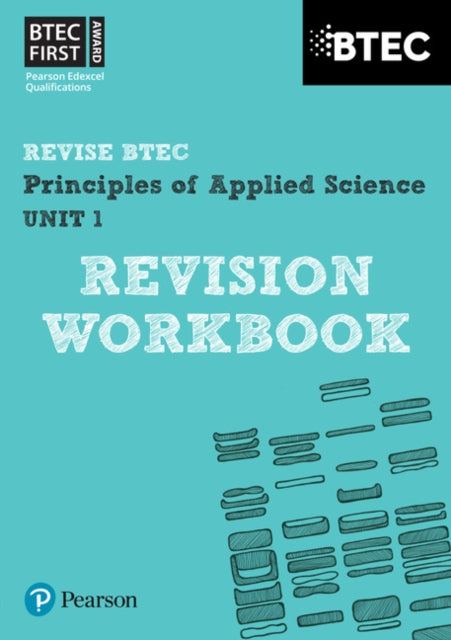 BTEC FIRST AWARD
Pearson Edexcel Qualifications

BTEC

REVISE BTEC
Principles of Applied Science
UNIT 1

REVISION WORKBOOK

Pearson